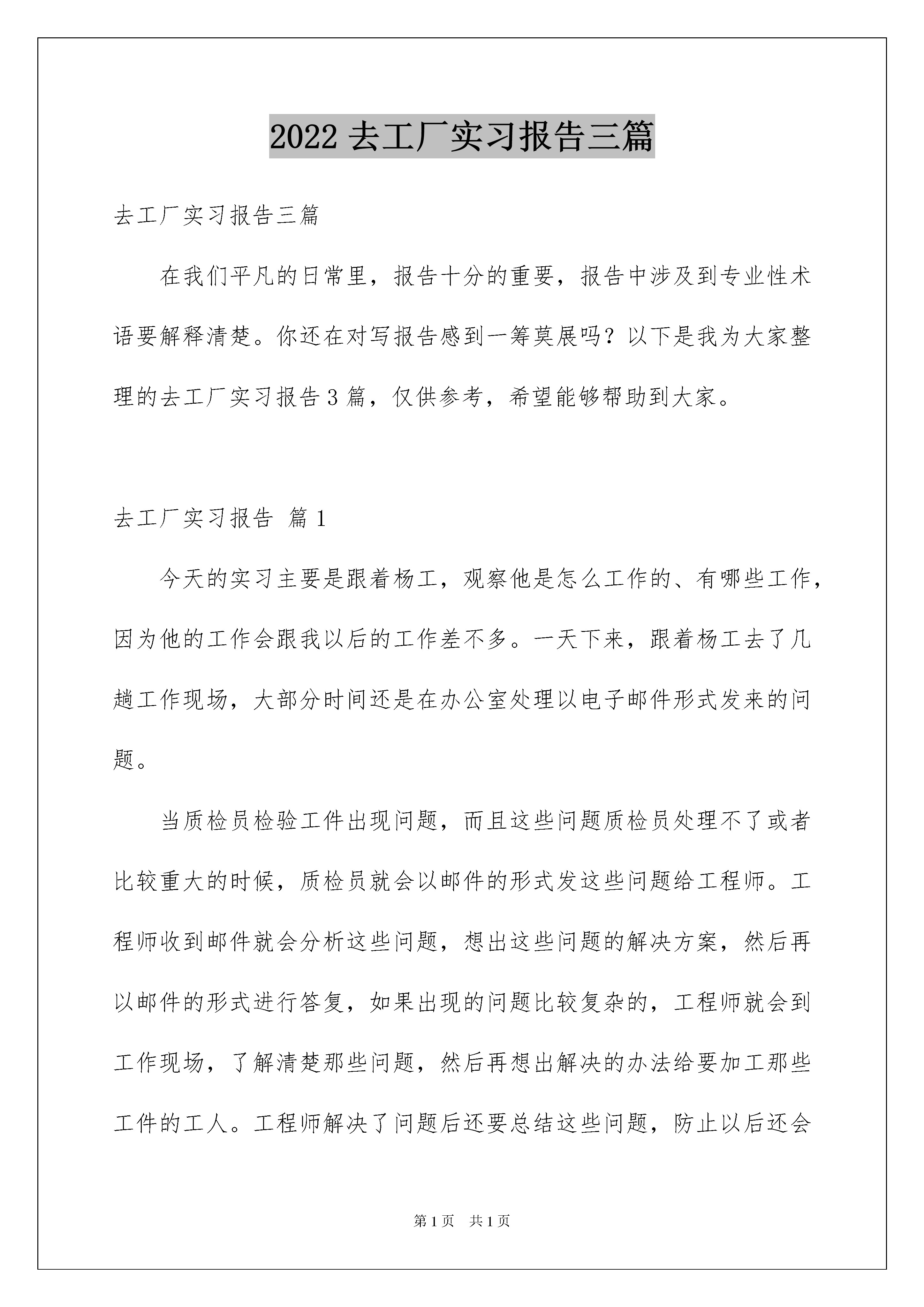 2022 去工厂实习报告三篇

去工厂实习报告三篇

在我们平凡的日常里，报告十分的重要，报告中涉及到专业性术语要解释清楚。你还在对写报告感到一筹莫展吗？以下是我为大家整理的去工厂实习报告 3 篇，仅供参考，希望能够帮助到大家。

去工厂实习报告 篇 1

今天的实习主要是跟着杨工，观察他是怎么工作的、有哪些工作，因为他的工作会跟我以后的工作差不多。一天下来，跟着杨工去了几趟工作现场，大部分时间还是在办公室处理以电子邮件形式发来的问题。

当质检员检验工件出现问题，而且这些问题质检员处理不了或者比较重大的时候，质检员就会以邮件的形式发这些问题给工程师。工程师收到邮件就会分析这些问题，想出这些问题的解决方案，然后再以邮件的形式进行答复，如果出现的问题比较复杂的，工程师就会到工作现场，了解清楚那些问题，然后再想出解决的办法给要加工那些工件的工人。工程师解决了问题后还要总结这些问题，防止以后还会

第 1 页 共 1 页